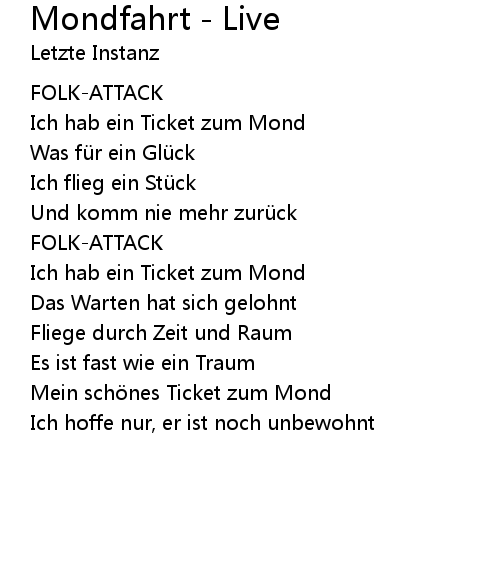 Mondfahrt - Live
Letzte Instanz

FOLK-ATTACK
Ich hab ein Ticket zum Mond
Was für ein Glück
Ich flieg ein Stück
Und komm nie mehr zurück
FOLK-ATTACK
Ich hab ein Ticket zum Mond
Das Warten hat sich gelohnt
Fliege durch Zeit und Raum
Es ist fast wie ein Traum
Mein schönes Ticket zum Mond
Ich hoffe nur, er ist noch unbewohnt